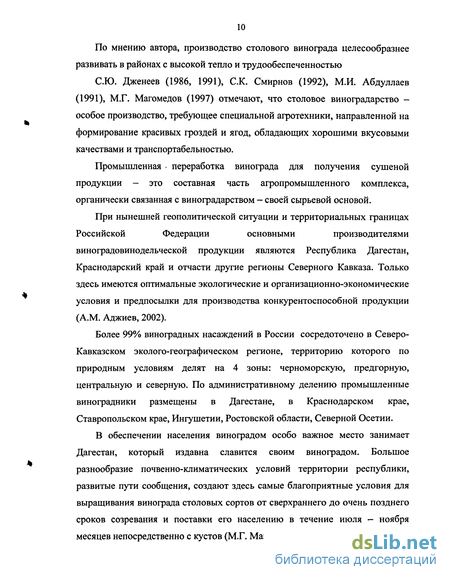 10

По мнению автора, производство столового винограда целесообразнее развивать в районах с высокой тепло и трудообеспеченностью

С.Ю. Дженеев (1986, 1991), С.К. Смирнов (1992), М.И. Абдуллаев (1991), М.Г. Магомедов (1997) отмечают, что столовое виноградарство – особое производство, требующее специальной агротехники, направленной на формирование красивых гроздей и ягод, обладающих хорошими вкусовыми качествами и транспортабельностью.

Промышленная переработка винограда для получения сушеной продукции – это составная часть агропромышленного комплекса, органически связанная с виноградарством – своей сырьевой основой.

При нынешней геополитической ситуации и территориальных границах Российской Федерации основными производителями виноградовинодельческой продукции являются Республика Дагестан, Краснодарский край и отчасти другие регионы Северного Кавказа. Только здесь имеются оптимальные экологические и организационно-экономические условия и предпосылки для производства конкурентоспособной продукции (А.М. Аджиев, 2002).

Более 99% виноградных насаждений в России сосредоточено в Северо-Кавказском эколого-географическом регионе, территорию которого по природным условиям делят на 4 зоны: черноморскую, предгорную, центральную и северную. По административному делению промышленные виноградники размещены в Дагестане, в Краснодарском крае, Ставропольском крае, Ингушетии, Ростовской области, Северной Осетии.

В обеспечении населения виноградом особо важное место занимает Дагестан, который издавна славится своим виноградом. Большое разнообразие почвенно-климатических условий территории республики, развитые пути сообщения, создают здесь самые благоприятные условия для выращивания винограда столовых сортов от сверхраннего до очень позднего сроков созревания и поставки его населению в течение июля – ноября месяцев непосредственно с кустов (М.Г. Ма

dsLib.net
библиотека диссертаций